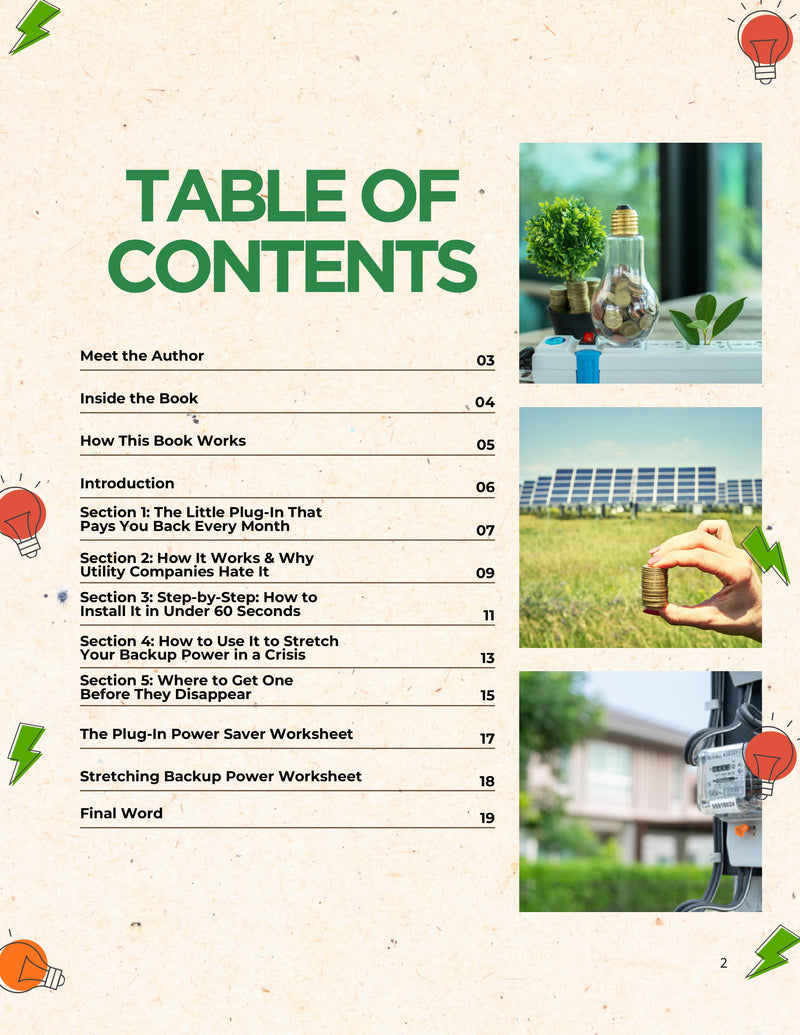 TABLE OF CONTENTS

Meet the Author 03

Inside the Book 04

How This Book Works 05

Introduction 06

Section 1: The Little Plug-In That Pays You Back Every Month 07

Section 2: How It Works & Why Utility Companies Hate It 09

Section 3: Step-by-Step: How to Install It in Under 60 Seconds 11

Section 4: How to Use It to Stretch Your Backup Power in a Crisis 13

Section 5: Where to Get One Before They Disappear 15

The Plug-In Power Saver Worksheet 17

Stretching Backup Power Worksheet 18

Final Word 19

2